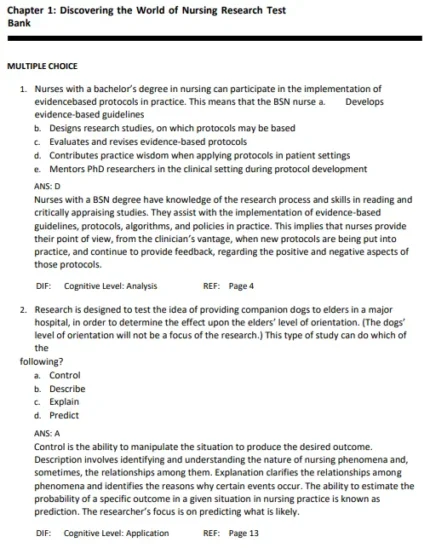 Chapter 1: Discovering the World of Nursing Research Test Bank

MULTIPLE CHOICE

1. Nurses with a bachelor's degree in nursing can participate in the implementation of evidencebased protocols in practice. This means that the BSN nurse a. Develops evidence-based guidelines
b. Designs research studies, on which protocols may be based
c. Evaluates and revises evidence-based protocols
d. Contributes practice wisdom when applying protocols in patient settings
e. Mentors PhD researchers in the clinical setting during protocol development

ANS: D
Nurses with a BSN degree have knowledge of the research process and skills in reading and critically appraising studies. They assist with the implementation of evidence-based guidelines, protocols, algorithms, and policies in practice. This implies that nurses provide their point of view, from the clinician's vantage, when new protocols are being put into practice, and continue to provide feedback, regarding the positive and negative aspects of those protocols.

DIF: Cognitive Level: Analysis REF: Page 4

2. Research is designed to test the idea of providing companion dogs to elders in a major hospital, in order to determine the effect upon the elders' level of orientation. (The dogs' level of orientation will not be a focus of the research.) This type of study can do which of the following?
a. Control
b. Describe
c. Explain
d. Predict

ANS: A
Control is the ability to manipulate the situation to produce the desired outcome. Description involves identifying and understanding the nature of nursing phenomena and, sometimes, the relationships among them. Explanation clarifies the relationships among phenomena and identifies the reasons why certain events occur. The ability to estimate the probability of a specific outcome in a given situation in nursing practice is known as prediction. The researcher's focus is on predicting what is likely.

DIF: Cognitive Level: Application REF: Page 13